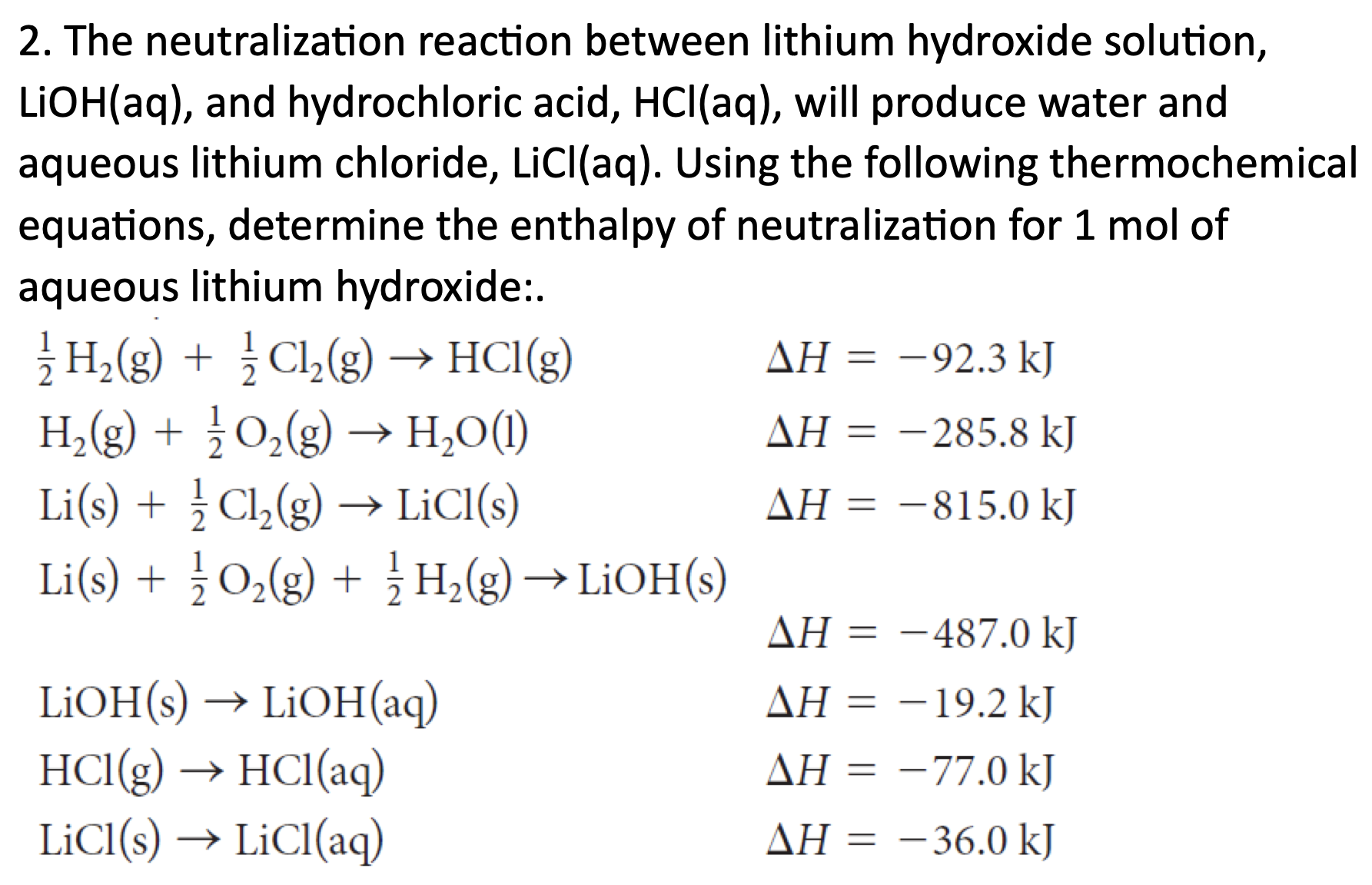 2. The neutralization reaction between lithium hydroxide solution, LiOH(aq), and hydrochloric acid, HCl(aq), will produce water and aqueous lithium chloride, LiCl(aq). Using the following thermochemical equations, determine the enthalpy of neutralization for 1 mol of aqueous lithium hydroxide:.

$\frac{1}{2}H_2(g) + \frac{1}{2}Cl_2(g) \rightarrow HCl(g)$ $\Delta H = -92.3$ kJ

$H_2(g) + \frac{1}{2}O_2(g) \rightarrow H_2O(l)$ $\Delta H = -285.8$ kJ

$Li(s) + \frac{1}{2}Cl_2(g) \rightarrow LiCl(s)$ $\Delta H = -815.0$ kJ

$Li(s) + \frac{1}{2}O_2(g) + \frac{1}{2}H_2(g) \rightarrow LiOH(s)$

$\Delta H = -487.0$ kJ

$LiOH(s) \rightarrow LiOH(aq)$ $\Delta H = -19.2$ kJ

$HCl(g) \rightarrow HCl(aq)$ $\Delta H = -77.0$ kJ

$LiCl(s) \rightarrow LiCl(aq)$ $\Delta H = -36.0$ kJ